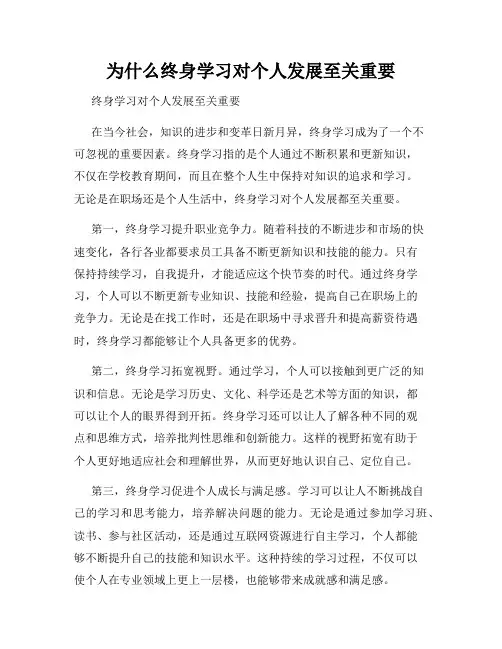 为什么终身学习对个人发展至关重要

终身学习对个人发展至关重要

在当今社会，知识的进步和变革日新月异，终身学习成为了一个不可忽视的重要因素。终身学习指的是个人通过不断积累和更新知识，不仅在学校教育期间，而且在整个人生中保持对知识的追求和学习。无论是在职场还是个人生活中，终身学习对个人发展都至关重要。

第一，终身学习提升职业竞争力。随着科技的不断进步和市场的快速变化，各行各业都要求员工具备不断更新知识和技能的能力。只有保持持续学习，自我提升，才能适应这个快节奏的时代。通过终身学习，个人可以不断更新专业知识、技能和经验，提高自己在职场上的竞争力。无论是在找工作时，还是在职场中寻求晋升和提高薪资待遇时，终身学习都能够让个人具备更多的优势。

第二，终身学习拓宽视野。通过学习，个人可以接触到更广泛的知识和信息。无论是学习历史、文化、科学还是艺术等方面的知识，都可以让个人的眼界得到开拓。终身学习还可以让人了解各种不同的观点和思维方式，培养批判性思维和创新能力。这样的视野拓宽有助于个人更好地适应社会和理解世界，从而更好地认识自己、定位自己。

第三，终身学习促进个人成长与满足感。学习可以让人不断挑战自己的学习和思考能力，培养解决问题的能力。无论是通过参加学习班、读书、参与社区活动，还是通过互联网资源进行自主学习，个人都能够不断提升自己的技能和知识水平。这种持续的学习过程，不仅可以使个人在专业领域上更上一层楼，也能够带来成就感和满足感。